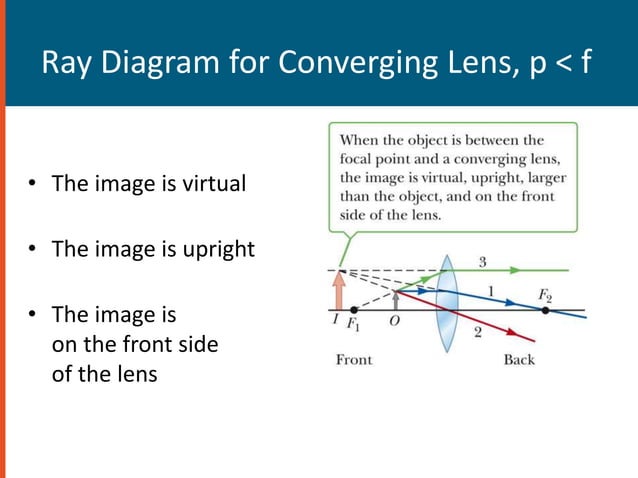 Ray Diagram for Converging Lens, p < f

• The image is virtual

• The image is upright

• The image is on the front side of the lens

When the object is between the focal point and a converging lens, the image is virtual, upright, larger than the object, and on the front side of the lens.

3

1

$F_2$

$I$ $F_1$ $O$

2

Front

Back